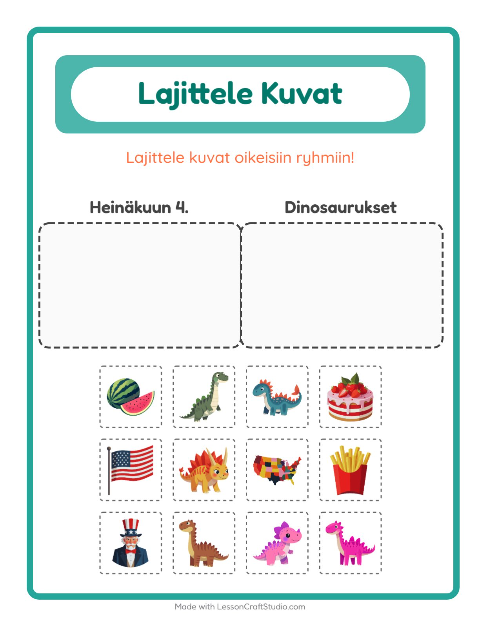 Lajittele Kuvat

Lajittele kuvat oikeisiin ryhmiin!

Heinäkuun 4.

Dinosaurukset

Made with LessonCraftStudio.com